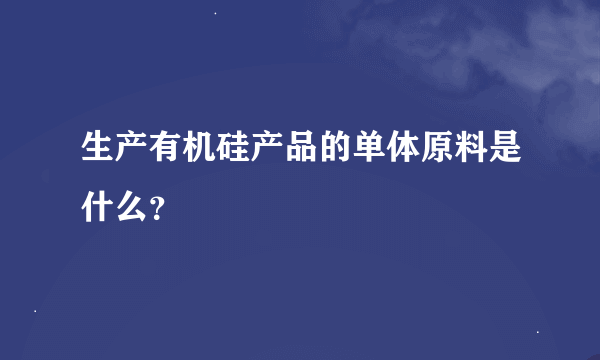 生产有机硅产品的单体原料是什么?